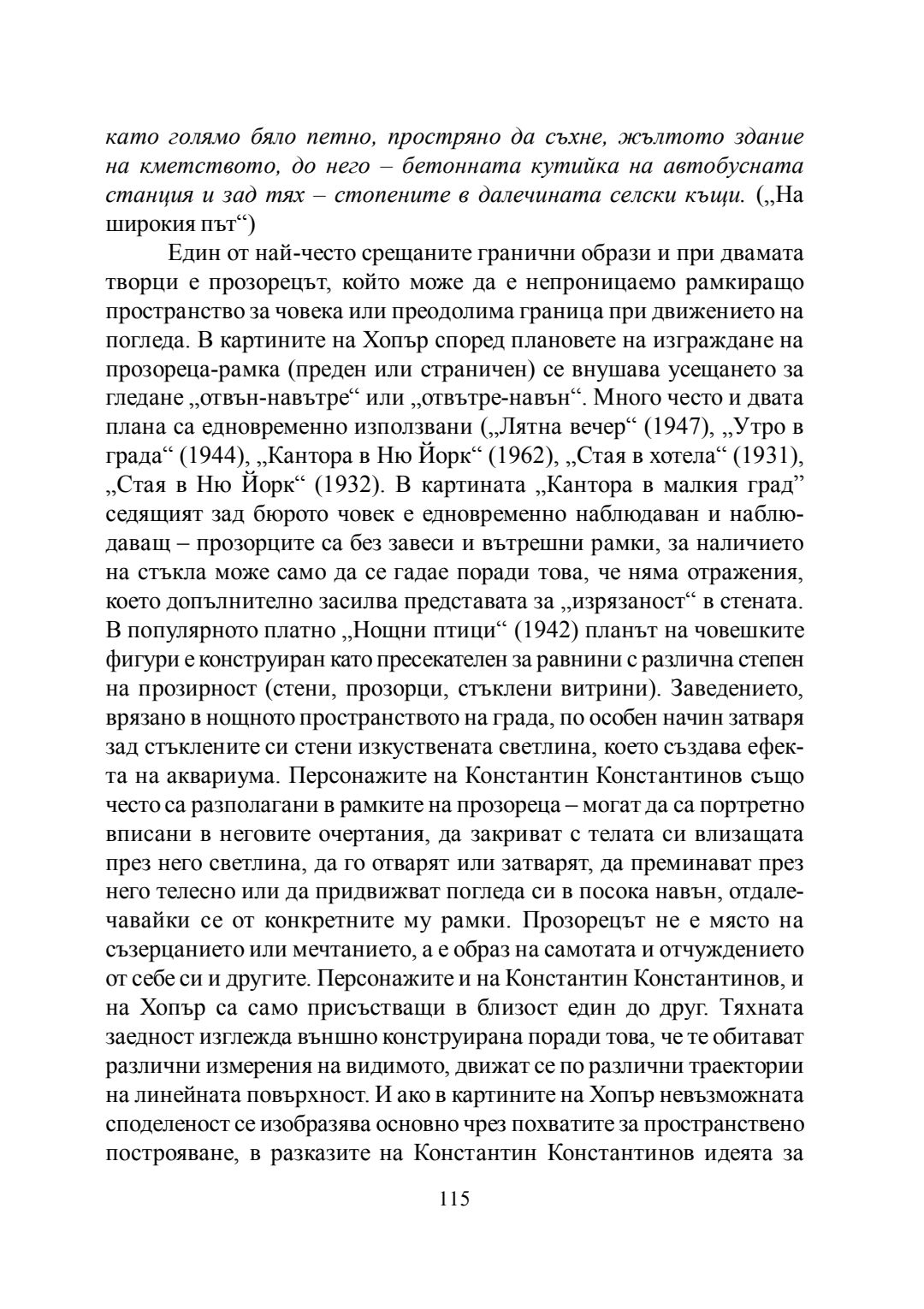 като голямо бяло петно, простряно да съхне, жълтото здание на кметството, до него – бетонната кутийка на автобусната станция и зад тях – стопените в далечината селски къщи. („На широкия път“)

Един от най-често срещаните гранични образи и при двамата творци е прозорецът, който може да е непроницаемо рамкиращо пространство за човека или преодолима граница при движението на погледа. В картините на Хопър според плановете на изграждане на прозореца-рамка (преден или страничен) се внушава усещането за гледане „отвън-навътре“ или „отвътре-навън“. Много често и двата плана са едновременно използвани („Лятна вечер“ (1947), „Утро в града“ (1944), „Кантора в Ню Йорк“ (1962), „Стая в хотела“ (1931), „Стая в Ню Йорк“ (1932). В картината „Кантора в малкия град” седящият зад бюрото човек е едновременно наблюдаван и наблюдаващ – прозорците са без завеси и вътрешни рамки, за наличието на стъкла може само да се гадае поради това, че няма отражения, което допълнително засилва представата за „изрязаност“ в стената. В популярното платно „Нощни птици“ (1942) планът на човешките фигури е конструиран като пресекателен за равнини с различна степен на прозирност (стени, прозорци, стъклени витрини). Заведението, врязано в нощното пространството на града, по особен начин затваря зад стъклените си стени изкуствената светлина, което създава ефекта на аквариума. Персонажите на Константин Константинов също често са разполагани в рамките на прозореца – могат да са портретно вписани в неговите очертания, да закриват с телата си влизащата през него светлина, да го отварят или затварят, да преминават през него телесно или да придвижват погледа си в посока навън, отдалечавайки се от конкретните му рамки. Прозорецът не е място на съзерцанието или мечтанието, а е образ на самотата и отчуждението от себе си и другите. Персонажите и на Константин Константинов, и на Хопър са само присъстващи в близост един до друг. Тяхната заедност изглежда външно конструирана поради това, че те обитават различни измерения на видимото, движат се по различни траектории на линейната повърхност. И ако в картините на Хопър невъзможната споделеност се изобразява основно чрез похватите за пространствено построяване, в разказите на Константин Константинов идеята за

115